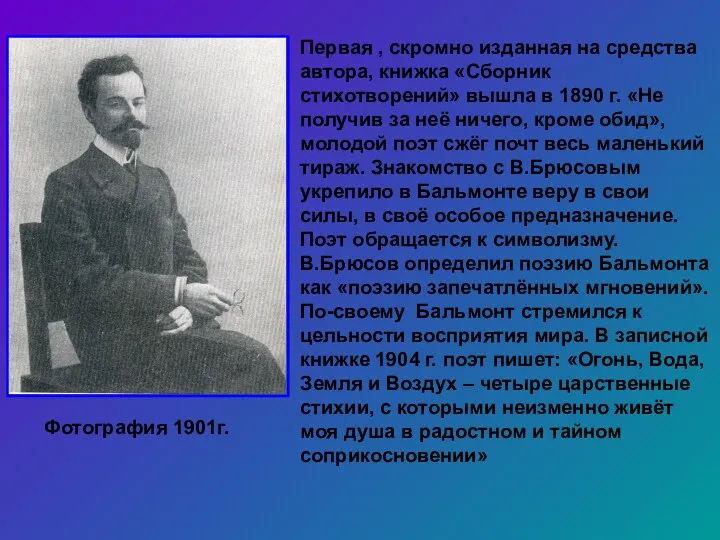 Первая , скромно изданная на средства автора, книжка «Сборник стихотворений» вышла в 1890 г. «Не получив за неё ничего, кроме обид», молодой поэт сжёг почт весь маленький тираж. Знакомство с В.Брюсовым укрепило в Бальмонте веру в свои силы, в своё особое предназначение. Поэт обращается к символизму. В.Брюсов определил поэзию Бальмонта как «поэзию запечатлённых мгновений». По-своему Бальмонт стремился к цельности восприятия мира. В записной книжке 1904 г. поэт пишет: «Огонь, Вода, Земля и Воздух – четыре царственные стихии, с которыми неизменно живёт моя душа в радостном и тайном соприкосновении»

Фотография 1901г.